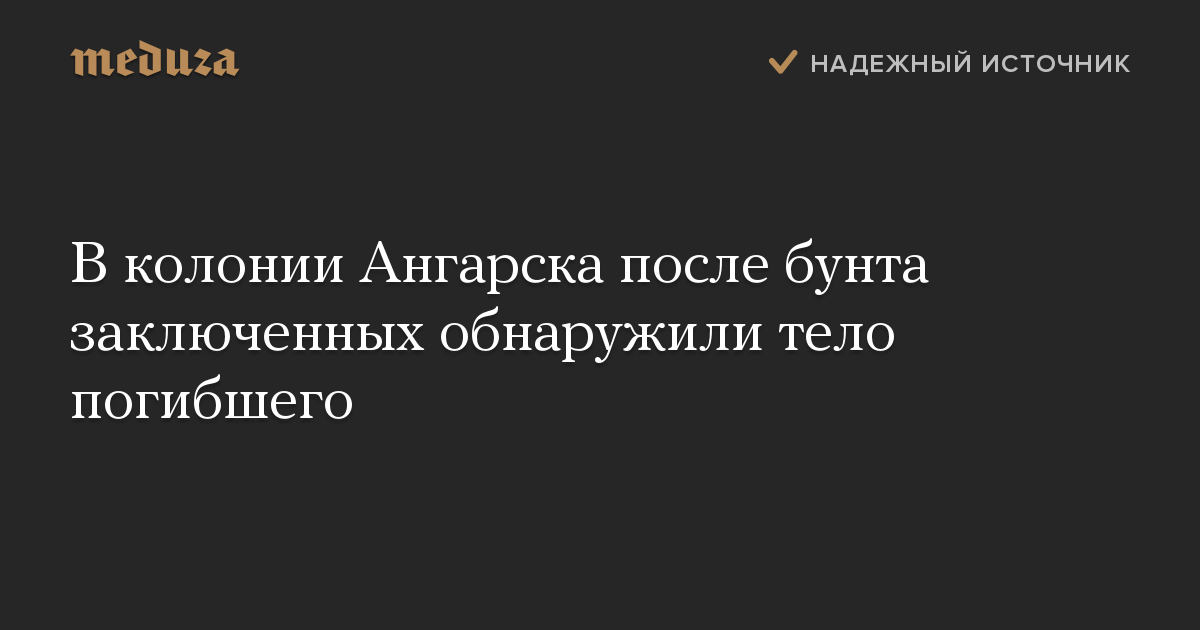 meduza

НАДЕЖНЫЙ ИСТОЧНИК

В колонии Ангарска после бунта заключенных обнаружили тело погибшего